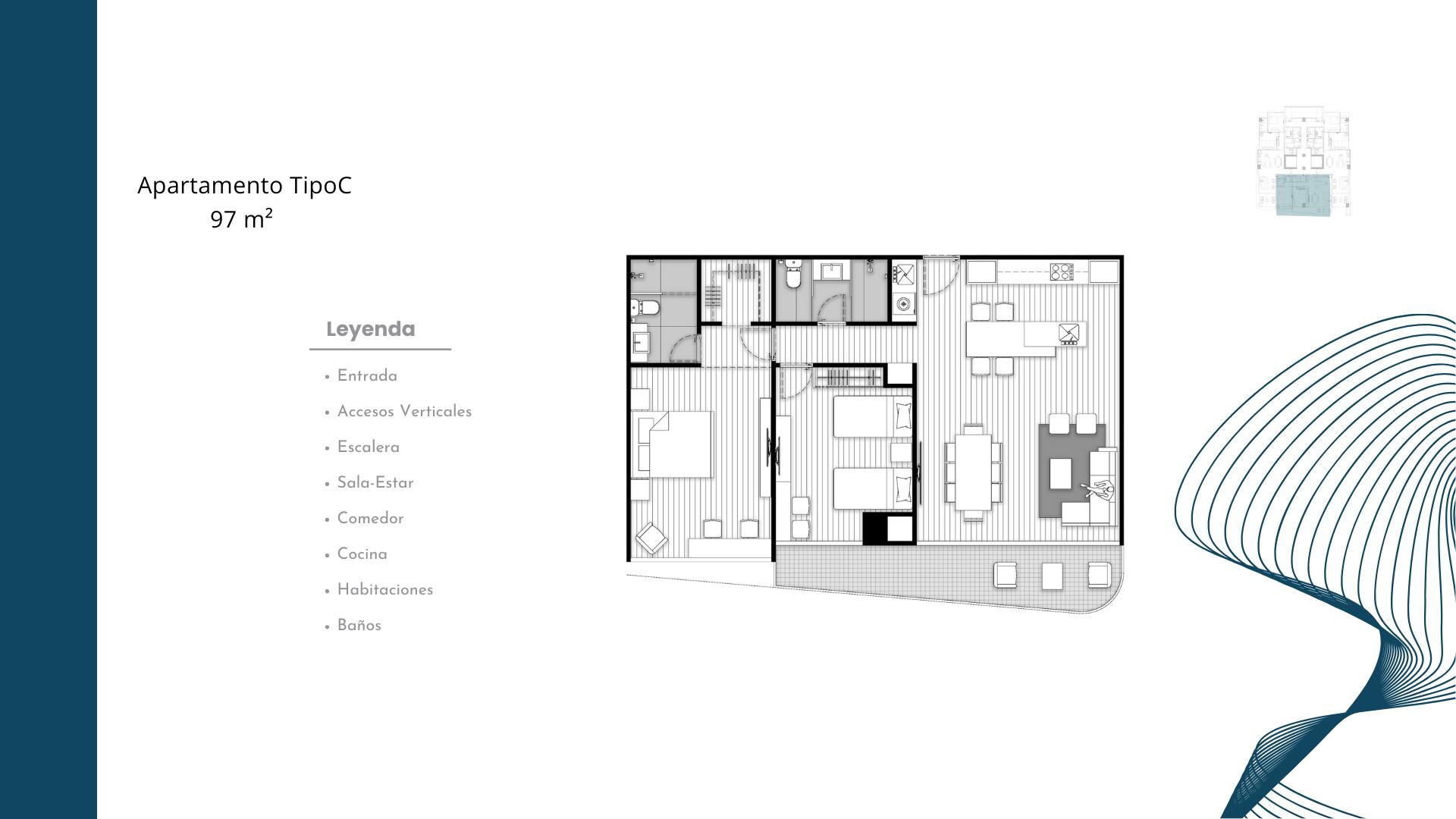 Apartamento TipoC
97 m²

Leyenda

• Entrada
• Accesos Verticales
• Escalera
• Sala-Estar
• Comedor
• Cocina
• Habitaciones
• Baños